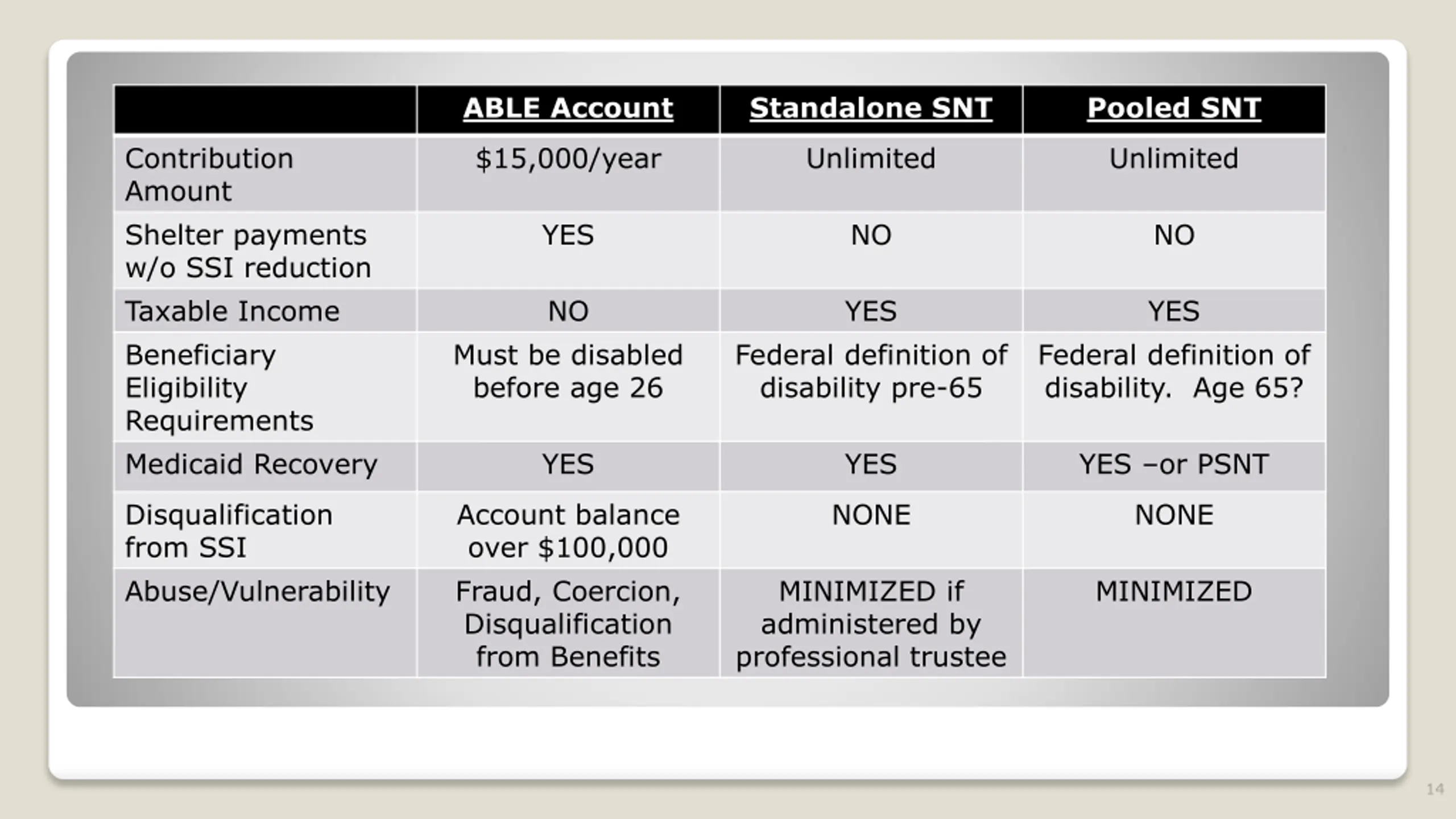 | | ABLE Account | Standalone SNT | Pooled SNT |
|---|---|---|---|
| Contribution Amount | \$15,000/year | Unlimited | Unlimited |
| Shelter payments w/o SSI reduction | YES | NO | NO |
| Taxable Income | NO | YES | YES |
| Beneficiary Eligibility Requirements | Must be disabled before age 26 | Federal definition of disability pre-65 | Federal definition of disability. Age 65? |
| Medicaid Recovery | YES | YES | YES –or PSNT |
| Disqualification from SSI | Account balance over \$100,000 | NONE | NONE |
| Abuse/Vulnerability | Fraud, Coercion, Disqualification from Benefits | MINIMIZED if administered by professional trustee | MINIMIZED |

14